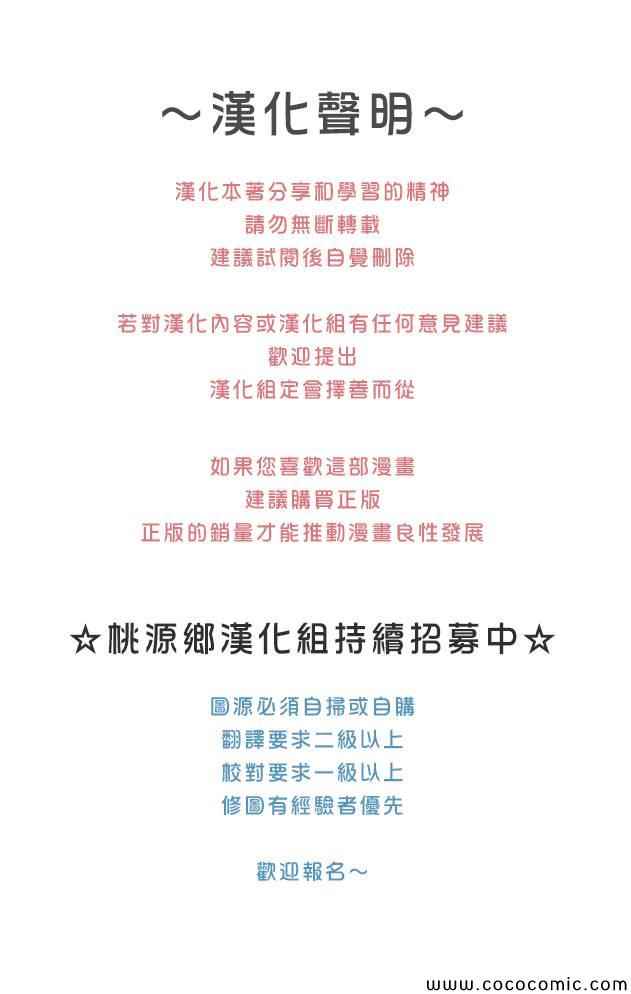 ～漢化聲明～

漢化本著分享和學習的精神
請勿無斷轉載
建議試閱後自覺刪除

若對漢化內容或漢化組有任何意見建議
歡迎提出
漢化組定會擇善而從

如果您喜歡這部漫畫
建議購買正版
正版的銷量才能推動漫畫良性發展

☆桃源鄉漢化組持續招募中☆

圖源必須自掃或自購
翻譯要求二級以上
校對要求一級以上
修圖有經驗者優先

歡迎報名～

www.cococomic.com